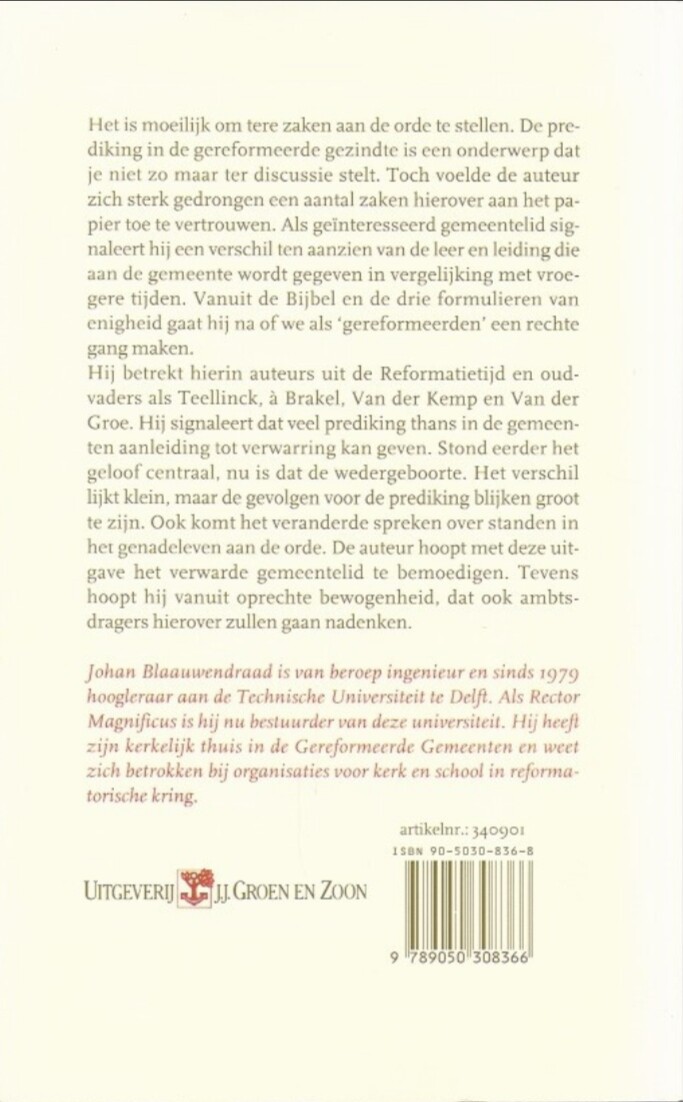 Het is moeilijk om tere zaken aan de orde te stellen. De prediking in de gereformeerde gezindte is een onderwerp dat je niet zo maar ter discussie stelt. Toch voelde de auteur zich sterk gedrongen een aantal zaken hierover aan het papier toe te vertrouwen. Als geïnteresseerd gemeentelid signaleert hij een verschil ten aanzien van de leer en leiding die aan de gemeente wordt gegeven in vergelijking met vroegere tijden. Vanuit de Bijbel en de drie formulieren van enigheid gaat hij na of we als 'gereformeerden' een rechte gang maken.
Hij betrekt hierin auteurs uit de Reformatietijd en oudvaders als Teellinck, à Brakel, Van der Kemp en Van der Groe. Hij signaleert dat veel prediking thans in de gemeenten aanleiding tot verwarring kan geven. Stond eerder het geloof centraal, nu is dat de wedergeboorte. Het verschil lijkt klein, maar de gevolgen voor de prediking blijken groot te zijn. Ook komt het veranderde spreken over standen in het genadeleven aan de orde. De auteur hoopt met deze uitgave het verwarde gemeentelid te bemoedigen. Tevens hoopt hij vanuit oprechte bewogenheid, dat ook ambtsdragers hierover zullen gaan nadenken.

Johan Blaauwendraad is van beroep ingenieur en sinds 1979 hoogleraar aan de Technische Universiteit te Delft. Als Rector Magnificus is hij nu bestuurder van deze universiteit. Hij heeft zijn kerkelijk thuis in de Gereformeerde Gemeenten en weet zich betrokken bij organisaties voor kerk en school in reformatorische kring.

artikelnr.: 340901
ISBN 90-5030-836-8

UITGEVERIJ J.J. GROEN EN ZOON

9 789050 308366